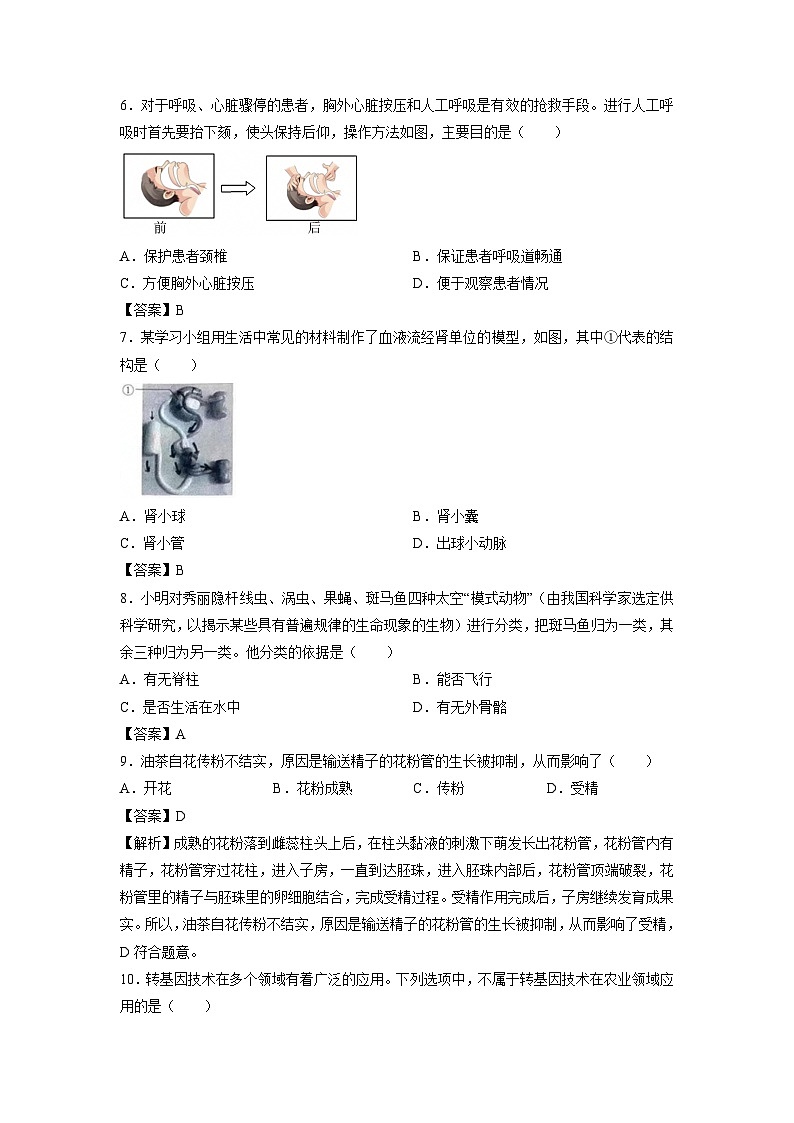 6．对于呼吸、心脏骤停的患者，胸外心脏按压和人工呼吸是有效的抢救手段。进行人工呼吸时首先要抬下颏，使头保持后仰，操作方法如图，主要目的是（　　）

前　后

A．保护患者颈椎　　B．保证患者呼吸道畅通
C．方便胸外心脏按压　　D．便于观察患者情况
【答案】B
7．某学习小组用生活中常见的材料制作了血液流经肾单位的模型，如图，其中①代表的结构是（　　）

①

A．肾小球　　B．肾小囊
C．肾小管　　D．出球小动脉
【答案】B
8．小明对秀丽隐杆线虫、涡虫、果蝇、斑马鱼四种太空“模式动物”（由我国科学家选定供科学研究，以揭示某些具有普遍规律的生命现象的生物）进行分类，把斑马鱼归为一类，其余三种归为另一类。他分类的依据是（　　）
A．有无脊柱　　B．能否飞行
C．是否生活在水中　　D．有无外骨骼
【答案】A
9．油茶自花传粉不结实，原因是输送精子的花粉管的生长被抑制，从而影响了（　　）
A．开花　　B．花粉成熟　　C．传粉　　D．受精
【答案】D
【解析】成熟的花粉落到雌蕊柱头上后，在柱头黏液的刺激下萌发长出花粉管，花粉管内有精子，花粉管穿过花柱，进入子房，一直到达胚珠，进入胚珠内部后，花粉管顶端破裂，花粉管里的精子与胚珠里的卵细胞结合，完成受精过程。受精作用完成后，子房继续发育成果实。所以，油茶自花传粉不结实，原因是输送精子的花粉管的生长被抑制，从而影响了受精，D符合题意。
10．转基因技术在多个领域有着广泛的应用。下列选项中，不属于转基因技术在农业领域应用的是（　　）